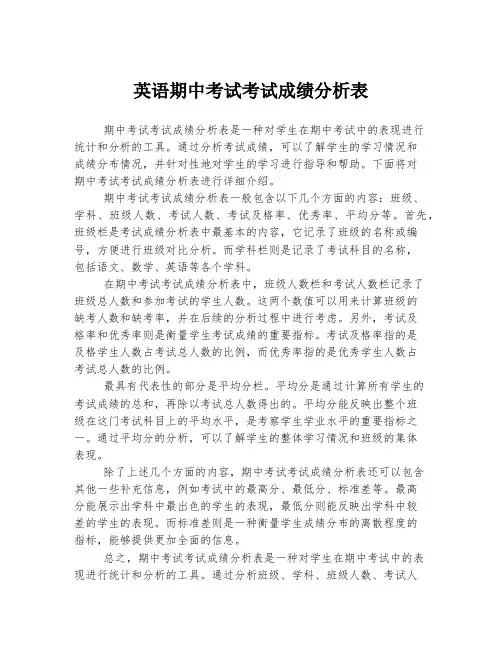 英语期中考试考试成绩分析表

期中考试考试成绩分析表是一种对学生在期中考试中的表现进行统计和分析的工具。通过分析考试成绩，可以了解学生的学习情况和成绩分布情况，并针对性地对学生的学习进行指导和帮助。下面将对期中考试考试成绩分析表进行详细介绍。

期中考试考试成绩分析表一般包含以下几个方面的内容：班级、学科、班级人数、考试人数、考试及格率、优秀率、平均分等。首先，班级栏是考试成绩分析表中最基本的内容，它记录了班级的名称或编号，方便进行班级对比分析。而学科栏则是记录了考试科目的名称，包括语文、数学、英语等各个学科。

在期中考试考试成绩分析表中，班级人数栏和考试人数栏记录了班级总人数和参加考试的学生人数。这两个数值可以用来计算班级的缺考人数和缺考率，并在后续的分析过程中进行考虑。另外，考试及格率和优秀率则是衡量学生考试成绩的重要指标。考试及格率指的是及格学生人数占考试总人数的比例，而优秀率指的是优秀学生人数占考试总人数的比例。

最具有代表性的部分是平均分栏。平均分是通过计算所有学生的考试成绩的总和，再除以考试总人数得出的。平均分能反映出整个班级在这门考试科目上的平均水平，是考察学生学业水平的重要指标之一。通过平均分的分析，可以了解学生的整体学习情况和班级的集体表现。

除了上述几个方面的内容，期中考试考试成绩分析表还可以包含其他一些补充信息，例如考试中的最高分、最低分、标准差等。最高分能展示出学科中最出色的学生的表现，最低分则能反映出学科中较差的学生的表现。而标准差则是一种衡量学生成绩分布的离散程度的指标，能够提供更加全面的信息。

总之，期中考试考试成绩分析表是一种对学生在期中考试中的表现进行统计和分析的工具。通过分析班级、学科、班级人数、考试人